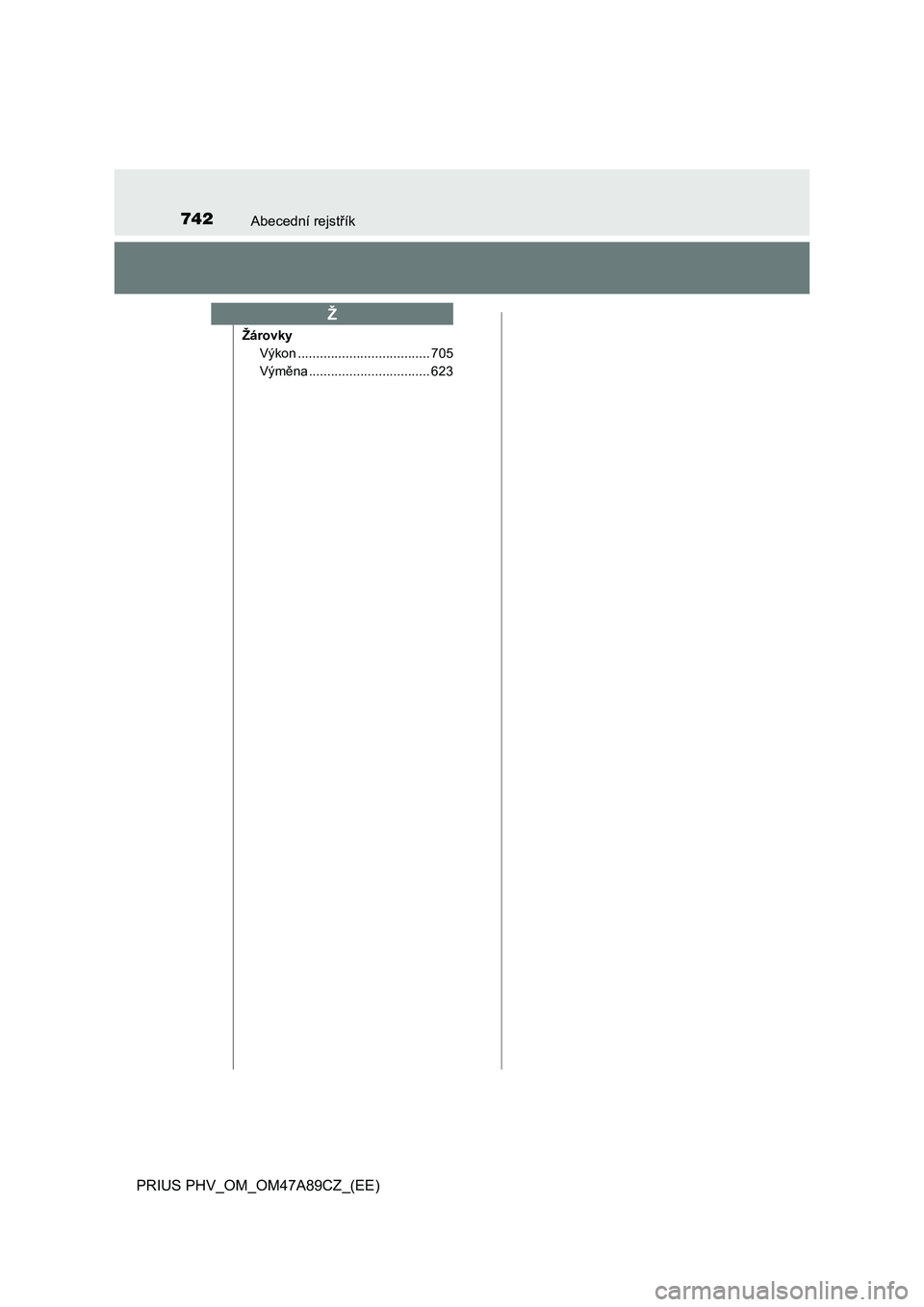 742 Abecední rejstřík

Ž

Žárovky
Výkon .................................... 705
Výměna ................................. 623

PRIUS PHV_OM_OM47A89CZ_(EE)

carmanualsonline.info